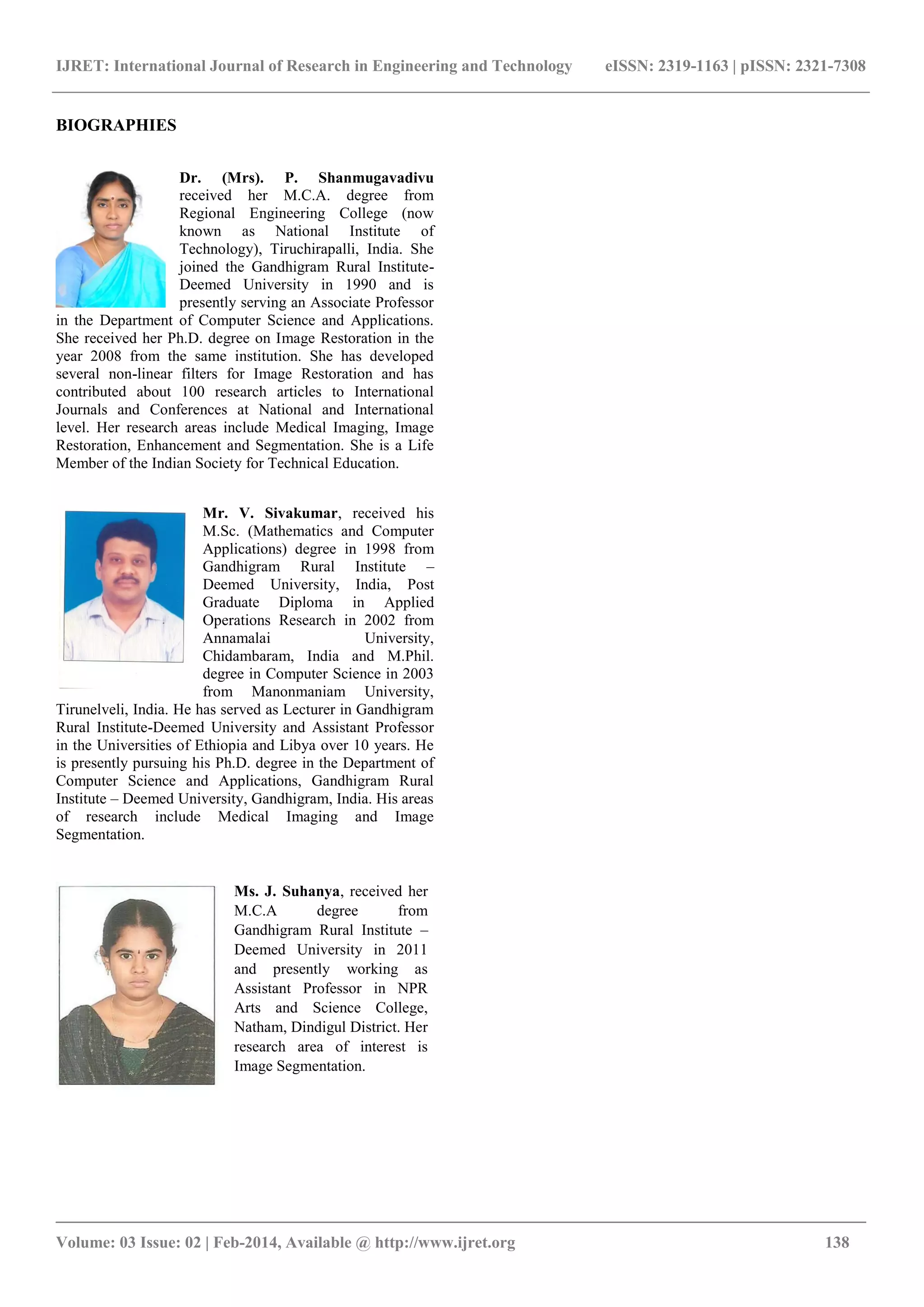 IJRET: International Journal of Research in Engineering and Technology eISSN: 2319-1163 | pISSN: 2321-7308

BIOGRAPHIES

Dr. (Mrs). P. Shanmugavadivu received her M.C.A. degree from Regional Engineering College (now known as National Institute of Technology), Tiruchirapalli, India. She joined the Gandhigram Rural Institute-Deemed University in 1990 and is presently serving an Associate Professor in the Department of Computer Science and Applications. She received her Ph.D. degree on Image Restoration in the year 2008 from the same institution. She has developed several non-linear filters for Image Restoration and has contributed about 100 research articles to International Journals and Conferences at National and International level. Her research areas include Medical Imaging, Image Restoration, Enhancement and Segmentation. She is a Life Member of the Indian Society for Technical Education.

Mr. V. Sivakumar, received his M.Sc. (Mathematics and Computer Applications) degree in 1998 from Gandhigram Rural Institute – Deemed University, India, Post Graduate Diploma in Applied Operations Research in 2002 from Annamalai University, Chidambaram, India and M.Phil. degree in Computer Science in 2003 from Manonmaniam University, Tirunelveli, India. He has served as Lecturer in Gandhigram Rural Institute-Deemed University and Assistant Professor in the Universities of Ethiopia and Libya over 10 years. He is presently pursuing his Ph.D. degree in the Department of Computer Science and Applications, Gandhigram Rural Institute – Deemed University, Gandhigram, India. His areas of research include Medical Imaging and Image Segmentation.

Ms. J. Suhanya, received her M.C.A degree from Gandhigram Rural Institute – Deemed University in 2011 and presently working as Assistant Professor in NPR Arts and Science College, Natham, Dindigul District. Her research area of interest is Image Segmentation.

Volume: 03 Issue: 02 | Feb-2014, Available @ http://www.ijret.org 138